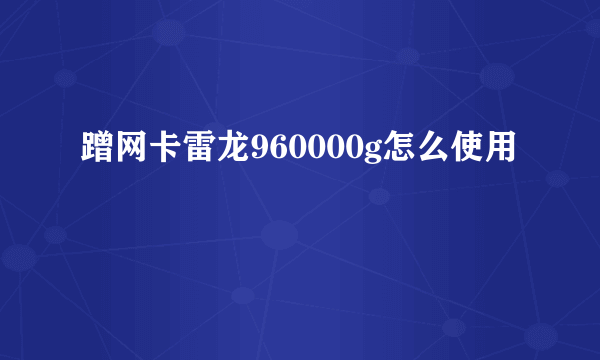 蹭网卡雷龙960000g怎么使用